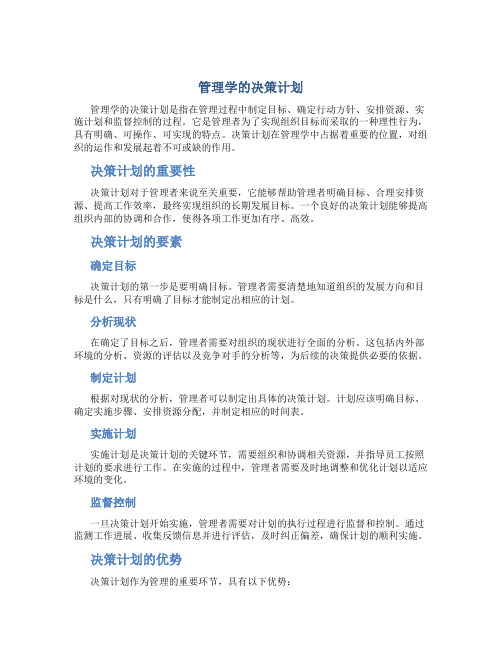 管理学的决策计划

管理学的决策计划是指在管理过程中制定目标、确定行动方针、安排资源、实施计划和监督控制的过程。它是管理者为了实现组织目标而采取的一种理性行为，具有明确、可操作、可实现的特点。决策计划在管理学中占据着重要的位置，对组织的运作和发展起着不可或缺的作用。

决策计划的重要性

决策计划对于管理者来说至关重要，它能够帮助管理者明确目标、合理安排资源、提高工作效率，最终实现组织的长期发展目标。一个良好的决策计划能够提高组织内部的协调和合作，使得各项工作更加有序、高效。

决策计划的要素

确定目标

决策计划的第一步是要明确目标。管理者需要清楚地知道组织的发展方向和目标是什么，只有明确了目标才能制定出相应的计划。

分析现状

在确定了目标之后，管理者需要对组织的现状进行全面的分析。这包括内外部环境的分析、资源的评估以及竞争对手的分析等，为后续的决策提供必要的依据。

制定计划

根据对现状的分析，管理者可以制定出具体的决策计划。计划应该明确目标、确定实施步骤、安排资源分配，并制定相应的时间表。

实施计划

实施计划是决策计划的关键环节，需要组织和协调相关资源，并指导员工按照计划的要求进行工作。在实施的过程中，管理者需要及时地调整和优化计划以适应环境的变化。

监督控制

一旦决策计划开始实施，管理者需要对计划的执行过程进行监督和控制。通过监测工作进展、收集反馈信息并进行评估，及时纠正偏差，确保计划的顺利实施。

决策计划的优势

决策计划作为管理的重要环节，具有以下优势：